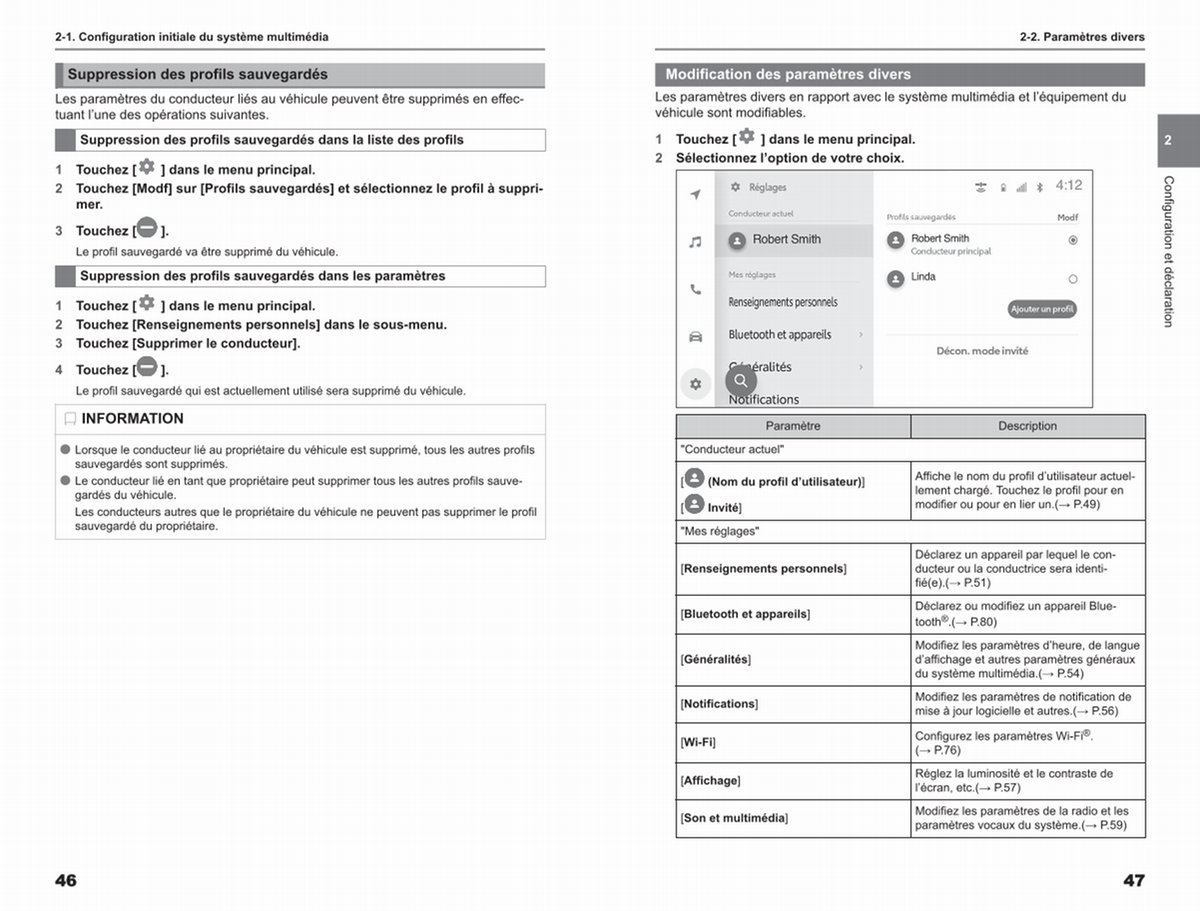 2-1. Configuration initiale du système multimédia

Suppression des profils sauvegardés

Les paramètres du conducteur liés au véhicule peuvent être supprimés en effectuant l'une des opérations suivantes.

Suppression des profils sauvegardés dans la liste des profils

1 Touchez [ ] dans le menu principal.
2 Touchez [Modf] sur [Profils sauvegardés] et sélectionnez le profil à supprimer.
3 Touchez [ ].
Le profil sauvegardé va être supprimé du véhicule.

Suppression des profils sauvegardés dans les paramètres

1 Touchez [ ] dans le menu principal.
2 Touchez [Renseignements personnels] dans le sous-menu.
3 Touchez [Supprimer le conducteur].
4 Touchez [ ].
Le profil sauvegardé qui est actuellement utilisé sera supprimé du véhicule.

INFORMATION

● Lorsque le conducteur lié au propriétaire du véhicule est supprimé, tous les autres profils sauvegardés sont supprimés.
● Le conducteur lié en tant que propriétaire peut supprimer tous les autres profils sauvegardés du véhicule.
Les conducteurs autres que le propriétaire du véhicule ne peuvent pas supprimer le profil sauvegardé du propriétaire.

46

2-2. Paramètres divers

Modification des paramètres divers

Les paramètres divers en rapport avec le système multimédia et l'équipement du véhicule sont modifiables.

1 Touchez [ ] dans le menu principal.
2 Sélectionnez l'option de votre choix.

Réglages
4:12
Conducteur actuel
Robert Smith
Mes réglages
Renseignements personnels
Bluetooth et appareils
Généralités
Notifications
Profils sauvegardés
Modf
Robert Smith
Conducteur principal
Linda
Ajouter un profil
Décon. mode invité

| Paramètre | Description |
|---|---|
| "Conducteur actuel" | |
| [ (Nom du profil d'utilisateur)] [ Invité] | Affiche le nom du profil d'utilisateur actuellement chargé. Touchez le profil pour en modifier ou pour en lier un.(→ P.49) |
| "Mes réglages" | |
| [Renseignements personnels] | Déclarez un appareil par lequel le conducteur ou la conductrice sera identifié(e).(→ P.51) |
| [Bluetooth et appareils] | Déclarez ou modifiez un appareil Bluetooth®.(→ P.80) |
| [Généralités] | Modifiez les paramètres d'heure, de langue d'affichage et autres paramètres généraux du système multimédia.(→ P.54) |
| [Notifications] | Modifiez les paramètres de notification de mise à jour logicielle et autres.(→ P.56) |
| [Wi-Fi] | Configurez les paramètres Wi-Fi®. (→ P.76) |
| [Affichage] | Réglez la luminosité et le contraste de l'écran, etc.(→ P.57) |
| [Son et multimédia] | Modifiez les paramètres de la radio et les paramètres vocaux du système.(→ P.59) |

2
Configuration et déclaration

47